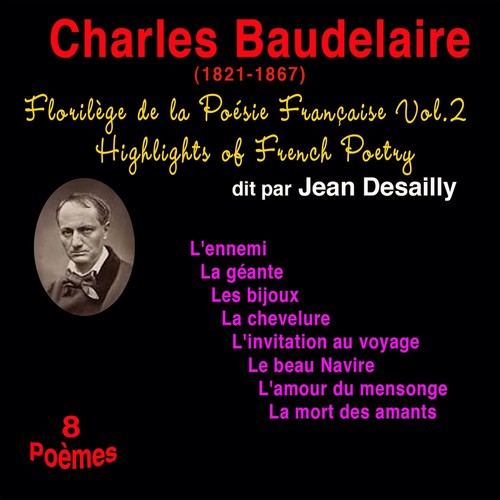 Charles Baudelaire
(1821-1867)
Florilège de la Poésie Française Vol.2
Highlights of French Poetry
dit par Jean Desailly

L'ennemi
La géante
Les bijoux
La chevelure
L'invitation au voyage
Le beau Navire
L'amour du mensonge
La mort des amants

8
Poèmes